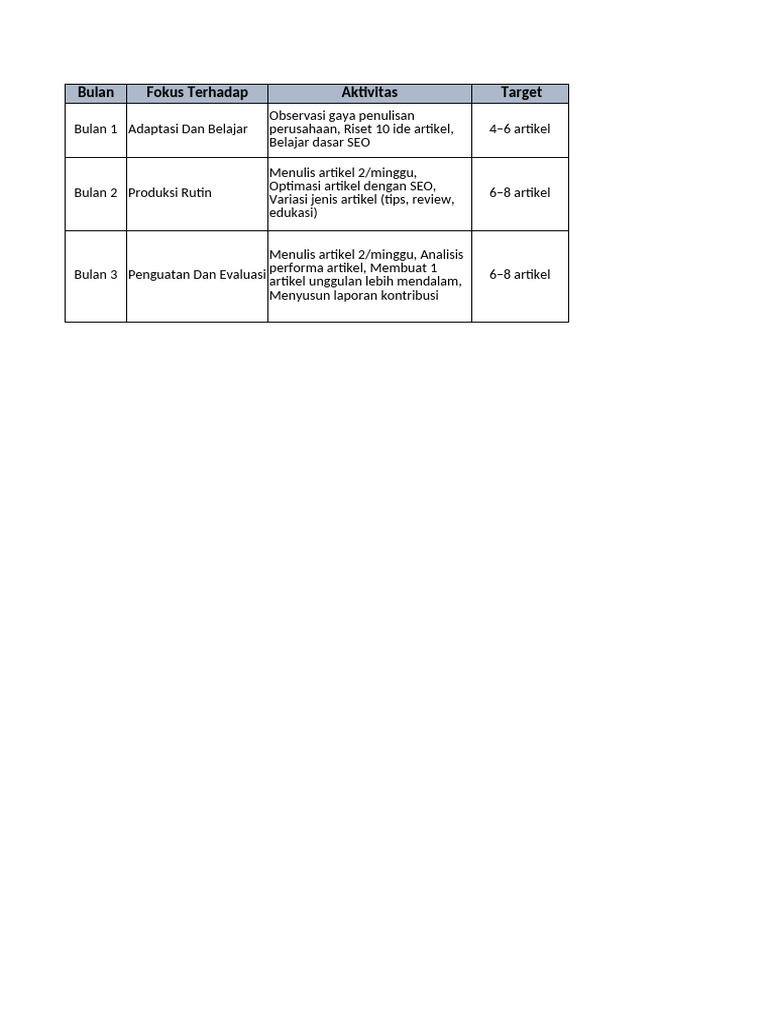 | Bulan | Fokus Terhadap | Aktivitas | Target |
|---|---|---|---|
| Bulan 1 | Adaptasi Dan Belajar | Observasi gaya penulisan perusahaan, Riset 10 ide artikel, Belajar dasar SEO | 4–6 artikel |
| Bulan 2 | Produksi Rutin | Menulis artikel 2/minggu, Optimasi artikel dengan SEO, Variasi jenis artikel (tips, review, edukasi) | 6–8 artikel |
| Bulan 3 | Penguatan Dan Evaluasi | Menulis artikel 2/minggu, Analisis performa artikel, Membuat 1 artikel unggulan lebih mendalam, Menyusun laporan kontribusi | 6–8 artikel |